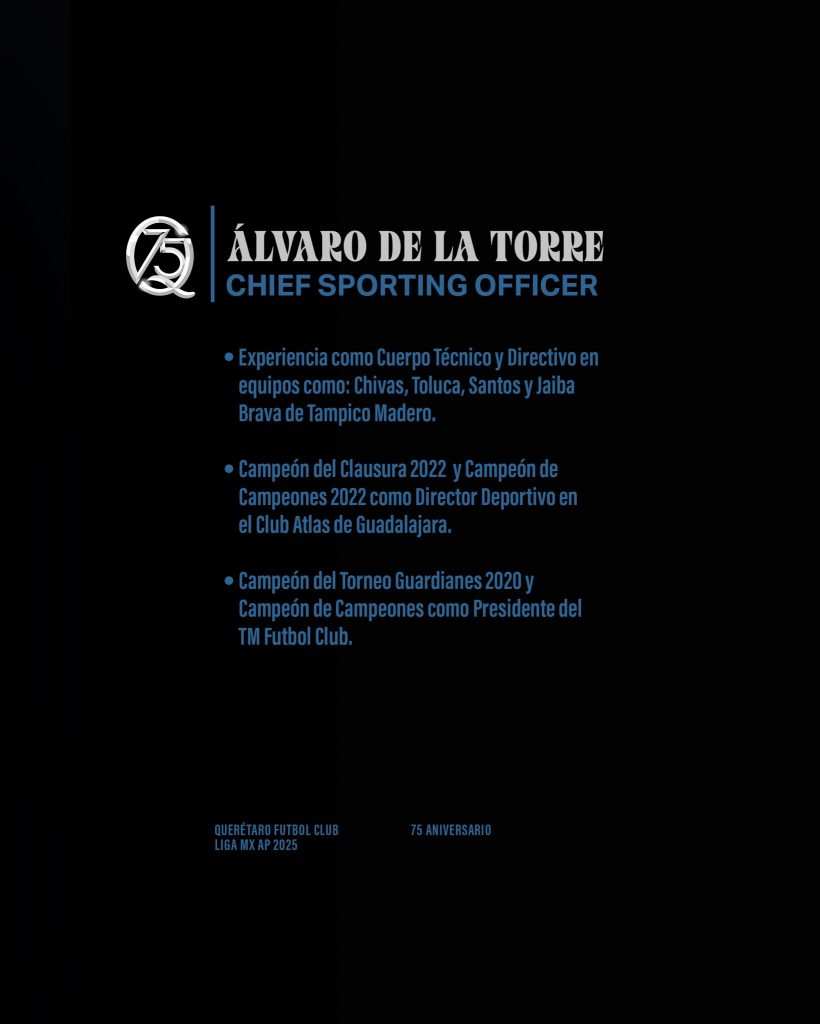 75 Q

ÁLVARO DE LA TORRE
CHIEF SPORTING OFFICER

• Experiencia como Cuerpo Técnico y Directivo en equipos como: Chivas, Toluca, Santos y Jaiba Brava de Tampico Madero.

• Campeón del Clausura 2022 y Campeón de Campeones 2022 como Director Deportivo en el Club Atlas de Guadalajara.

• Campeón del Torneo Guardianes 2020 y Campeón de Campeones como Presidente del TM Futbol Club.

QUERÉTARO FUTBOL CLUB
LIGA MX AP 2025

75 ANIVERSARIO